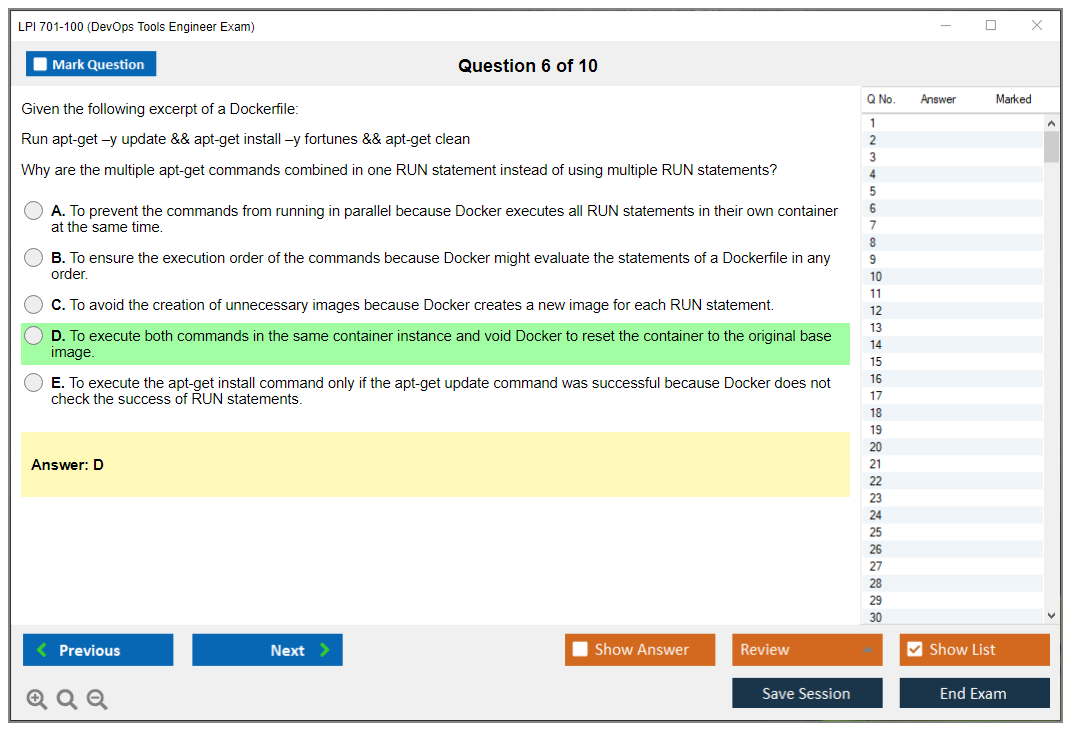 LPI 701-100 (DevOps Tools Engineer Exam)

Mark Question

Question 6 of 10

Given the following excerpt of a Dockerfile:

Run apt-get –y update && apt-get install –y fortunes && apt-get clean

Why are the multiple apt-get commands combined in one RUN statement instead of using multiple RUN statements?

A. To prevent the commands from running in parallel because Docker executes all RUN statements in their own container at the same time.

B. To ensure the execution order of the commands because Docker might evaluate the statements of a Dockerfile in any order.

C. To avoid the creation of unnecessary images because Docker creates a new image for each RUN statement.

D. To execute both commands in the same container instance and void Docker to reset the container to the original base image.

E. To execute the apt-get install command only if the apt-get update command was successful because Docker does not check the success of RUN statements.

Answer: D

| Q No. | Answer | Marked |
|---|---|---|
| 1 | | |
| 2 | | |
| 3 | | |
| 4 | | |
| 5 | | |
| 6 | | |
| 7 | | |
| 8 | | |
| 9 | | |
| 10 | | |
| 11 | | |
| 12 | | |
| 13 | | |
| 14 | | |
| 15 | | |
| 16 | | |
| 17 | | |
| 18 | | |
| 19 | | |
| 20 | | |
| 21 | | |
| 22 | | |
| 23 | | |
| 24 | | |
| 25 | | |
| 26 | | |
| 27 | | |
| 28 | | |
| 29 | | |
| 30 | | |

Previous

Next

Show Answer

Review

Show List

Save Session

End Exam